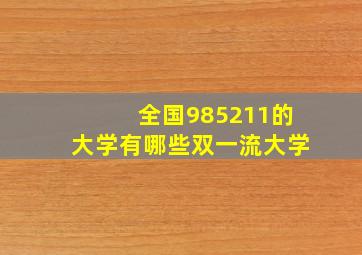 全国985211的
大学有哪些双一流大学